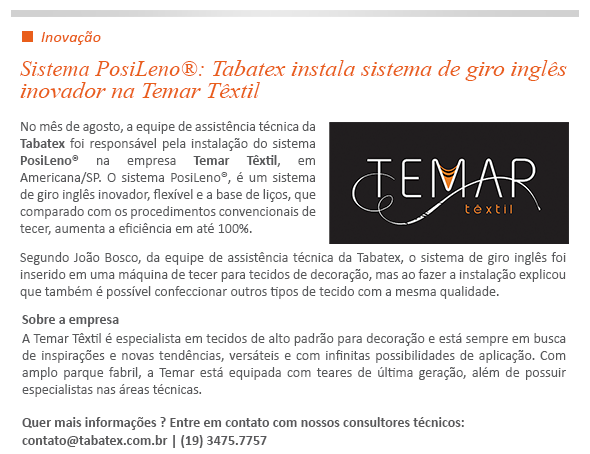 ■ Inovação

Sistema PosiLeno®: Tabatex instala sistema de giro inglês inovador na Temar Têxtil

No mês de agosto, a equipe de assistência técnica da Tabatex foi responsável pela instalação do sistema PosiLeno® na empresa Temar Têxtil, em Americana/SP. O sistema PosiLeno®, é um sistema de giro inglês inovador, flexível e a base de liços, que comparado com os procedimentos convencionais de tecer, aumenta a eficiência em até 100%.

TEMAR
têxtil

Segundo João Bosco, da equipe de assistência técnica da Tabatex, o sistema de giro inglês foi inserido em uma máquina de tecer para tecidos de decoração, mas ao fazer a instalação explicou que também é possível confeccionar outros tipos de tecido com a mesma qualidade.

Sobre a empresa
A Temar Têxtil é especialista em tecidos de alto padrão para decoração e está sempre em busca de inspirações e novas tendências, versáteis e com infinitas possibilidades de aplicação. Com amplo parque fabril, a Temar está equipada com teares de última geração, além de possuir especialistas nas áreas técnicas.

Quer mais informações ? Entre em contato com nossos consultores técnicos:
contato@tabatex.com.br | (19) 3475.7757